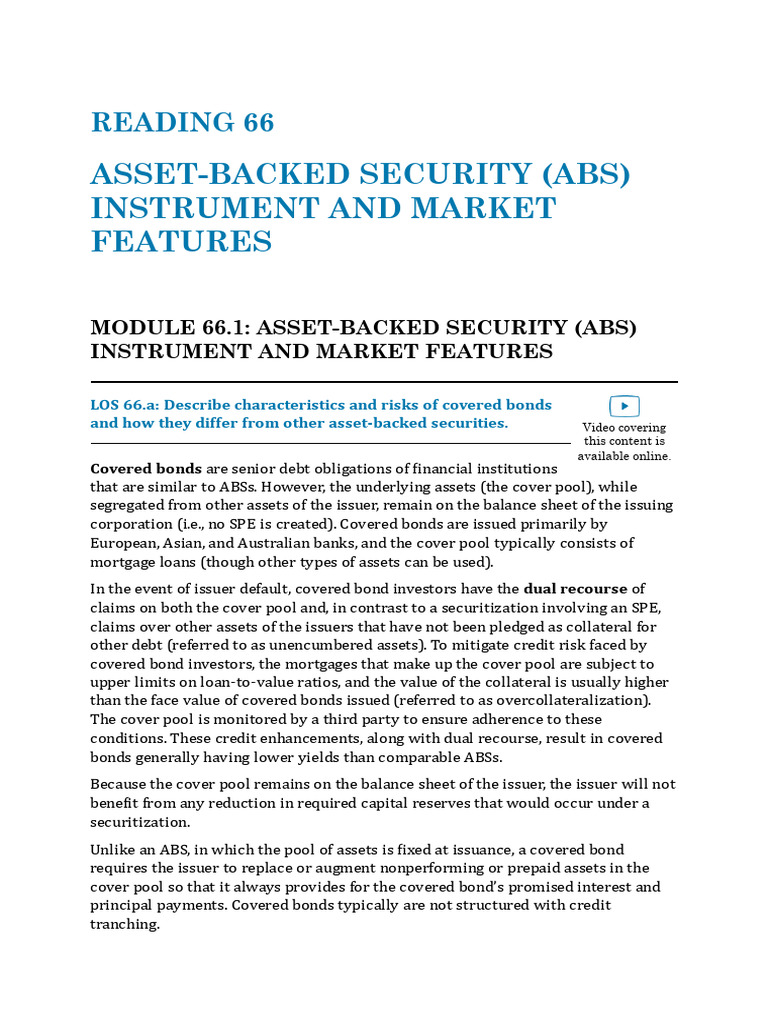 READING 66

ASSET-BACKED SECURITY (ABS) INSTRUMENT AND MARKET FEATURES

MODULE 66.1: ASSET-BACKED SECURITY (ABS) INSTRUMENT AND MARKET FEATURES

LOS 66.a: Describe characteristics and risks of covered bonds and how they differ from other asset-backed securities.

Video covering this content is available online.

Covered bonds are senior debt obligations of financial institutions that are similar to ABSs. However, the underlying assets (the cover pool), while segregated from other assets of the issuer, remain on the balance sheet of the issuing corporation (i.e., no SPE is created). Covered bonds are issued primarily by European, Asian, and Australian banks, and the cover pool typically consists of mortgage loans (though other types of assets can be used).

In the event of issuer default, covered bond investors have the dual recourse of claims on both the cover pool and, in contrast to a securitization involving an SPE, claims over other assets of the issuers that have not been pledged as collateral for other debt (referred to as unencumbered assets). To mitigate credit risk faced by covered bond investors, the mortgages that make up the cover pool are subject to upper limits on loan-to-value ratios, and the value of the collateral is usually higher than the face value of covered bonds issued (referred to as overcollateralization). The cover pool is monitored by a third party to ensure adherence to these conditions. These credit enhancements, along with dual recourse, result in covered bonds generally having lower yields than comparable ABSs.

Because the cover pool remains on the balance sheet of the issuer, the issuer will not benefit from any reduction in required capital reserves that would occur under a securitization.

Unlike an ABS, in which the pool of assets is fixed at issuance, a covered bond requires the issuer to replace or augment nonperforming or prepaid assets in the cover pool so that it always provides for the covered bond's promised interest and principal payments. Covered bonds typically are not structured with credit tranching.